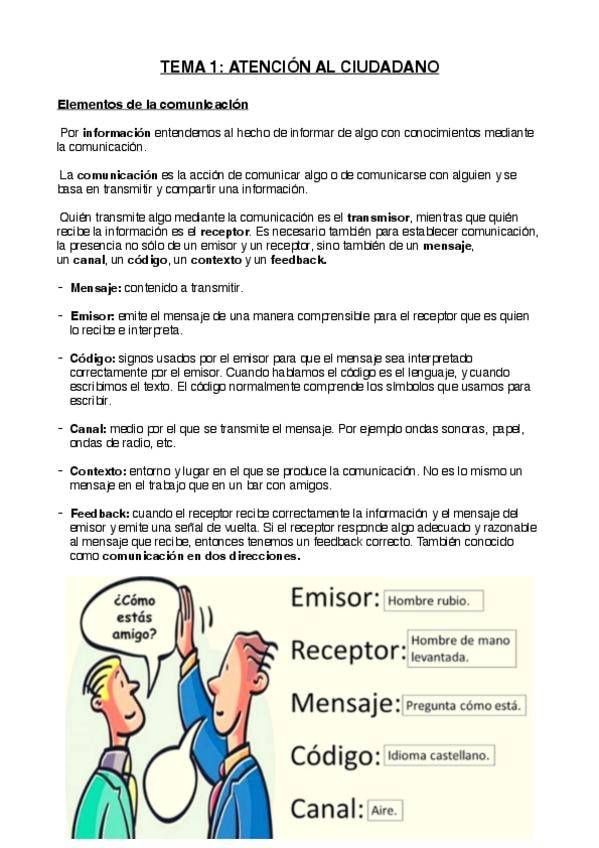 TEMA 1: ATENCIÓN AL CIUDADANO

Elementos de la comunicación

Por información entendemos al hecho de informar de algo con conocimientos mediante la comunicación.

La comunicación es la acción de comunicar algo o de comunicarse con alguien y se basa en transmitir y compartir una información.

Quién transmite algo mediante la comunicación es el transmisor, mientras que quién recibe la información es el receptor. Es necesario también para establecer comunicación, la presencia no sólo de un emisor y un receptor, sino también de un mensaje, un canal, un código, un contexto y un feedback.

- Mensaje: contenido a transmitir.

- Emisor: emite el mensaje de una manera comprensible para el receptor que es quien lo recibe e interpreta.

- Código: signos usados por el emisor para que el mensaje sea interpretado correctamente por el emisor. Cuando hablamos el código es el lenguaje, y cuando escribimos el texto. El código normalmente comprende los símbolos que usamos para escribir.

- Canal: medio por el que se transmite el mensaje. Por ejemplo ondas sonoras, papel, ondas de radio, etc.

- Contexto: entorno y lugar en el que se produce la comunicación. No es lo mismo un mensaje en el trabajo que en un bar con amigos.

- Feedback: cuando el receptor recibe correctamente la información y el mensaje del emisor y emite una señal de vuelta. Si el receptor responde algo adecuado y razonable al mensaje que recibe, entonces tenemos un feedback correcto. También conocido como comunicación en dos direcciones.

¿Cómo estás amigo?

Emisor: Hombre rubio.
Receptor: Hombre de mano levantada.
Mensaje: Pregunta cómo está.
Código: Idioma castellano.
Canal: Aire.